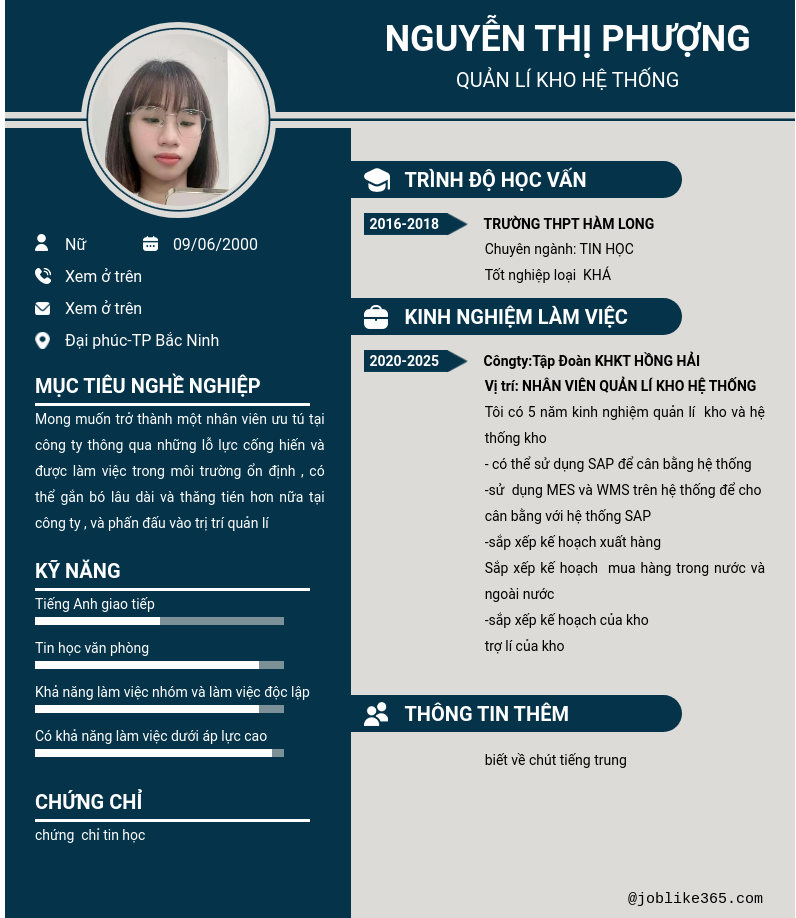 NGUYỄN THỊ PHƯỢNG
QUẢN LÍ KHO HỆ THỐNG

Nữ
09/06/2000
Xem ở trên
Xem ở trên
Đại phúc-TP Bắc Ninh

MỤC TIÊU NGHỀ NGHIỆP
Mong muốn trở thành một nhân viên ưu tú tại công ty thông qua những lỗ lực cống hiến và được làm việc trong môi trường ổn định , có thể gắn bó lâu dài và thăng tiến hơn nữa tại công ty , và phấn đấu vào trị trí quản lí

KỸ NĂNG
Tiếng Anh giao tiếp
Tin học văn phòng
Khả năng làm việc nhóm và làm việc độc lập
Có khả năng làm việc dưới áp lực cao

CHỨNG CHỈ
chứng chỉ tin học

TRÌNH ĐỘ HỌC VẤN
2016-2018
TRƯỜNG THPT HÀM LONG
Chuyên ngành: TIN HỌC
Tốt nghiệp loại KHÁ

KINH NGHIỆM LÀM VIỆC
2020-2025
Côngty:Tập Đoàn KHKT HỒNG HẢI
Vị trí: NHÂN VIÊN QUẢN LÍ KHO HỆ THỐNG
Tôi có 5 năm kinh nghiệm quản lí kho và hệ thống kho
- có thể sử dụng SAP để cân bằng hệ thống
-sử dụng MES và WMS trên hệ thống để cho cân bằng với hệ thống SAP
-sắp xếp kế hoạch xuất hàng
Sắp xếp kế hoạch mua hàng trong nước và ngoài nước
-sắp xếp kế hoạch của kho
trợ lí của kho

THÔNG TIN THÊM
biết về chút tiếng trung

@joblike365.com